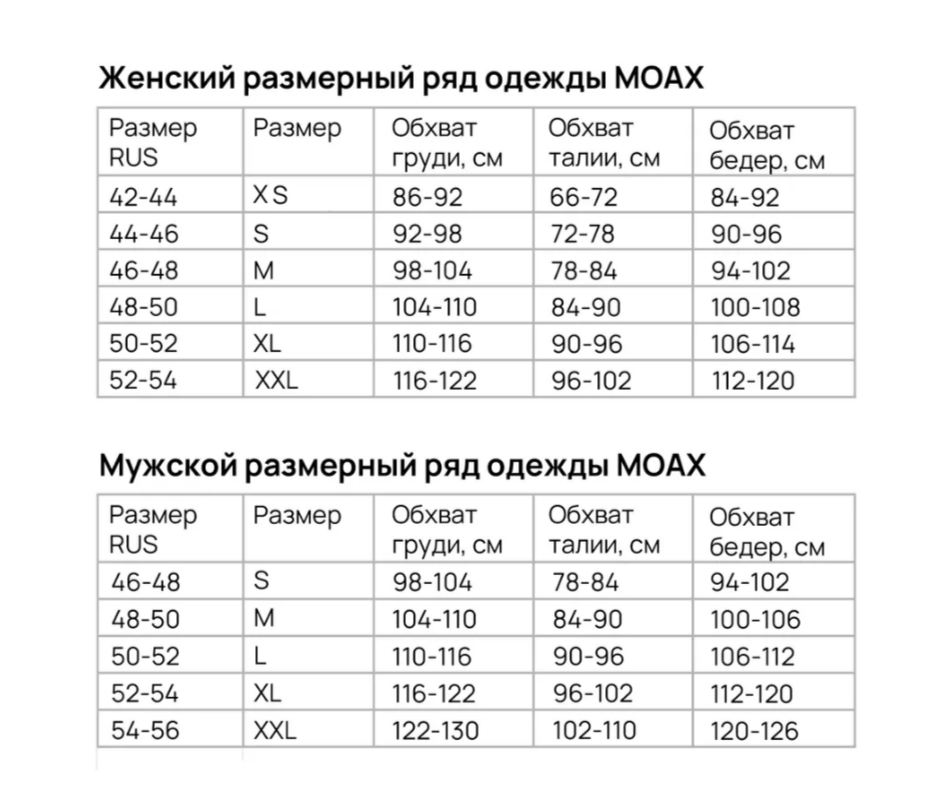 Женский размерный ряд одежды MOAX

| Размер RUS | Размер | Обхват груди, см | Обхват талии, см | Обхват бедер, см |
|---|---|---|---|---|
| 42-44 | XS | 86-92 | 66-72 | 84-92 |
| 44-46 | S | 92-98 | 72-78 | 90-96 |
| 46-48 | M | 98-104 | 78-84 | 94-102 |
| 48-50 | L | 104-110 | 84-90 | 100-108 |
| 50-52 | XL | 110-116 | 90-96 | 106-114 |
| 52-54 | XXL | 116-122 | 96-102 | 112-120 |

Мужской размерный ряд одежды MOAX

| Размер RUS | Размер | Обхват груди, см | Обхват талии, см | Обхват бедер, см |
|---|---|---|---|---|
| 46-48 | S | 98-104 | 78-84 | 94-102 |
| 48-50 | M | 104-110 | 84-90 | 100-106 |
| 50-52 | L | 110-116 | 90-96 | 106-112 |
| 52-54 | XL | 116-122 | 96-102 | 112-120 |
| 54-56 | XXL | 122-130 | 102-110 | 120-126 |